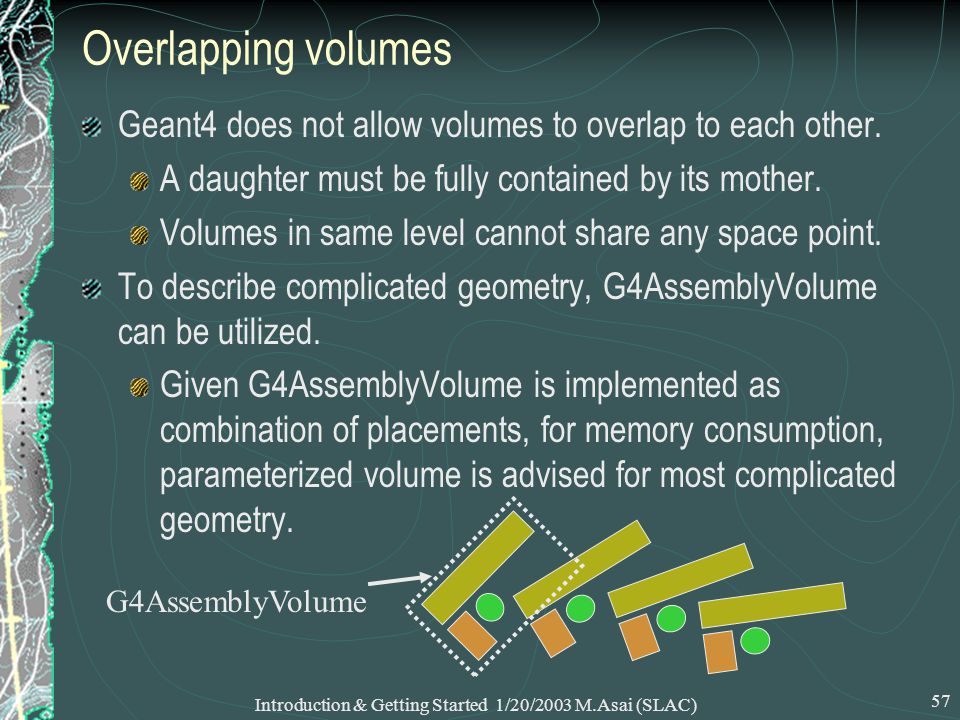 Overlapping volumes

Geant4 does not allow volumes to overlap to each other.

A daughter must be fully contained by its mother.

Volumes in same level cannot share any space point.

To describe complicated geometry, G4AssemblyVolume can be utilized.

Given G4AssemblyVolume is implemented as combination of placements, for memory consumption, parameterized volume is advised for most complicated geometry.

G4AssemblyVolume

Introduction & Getting Started 1/20/2003 M.Asai (SLAC)

57